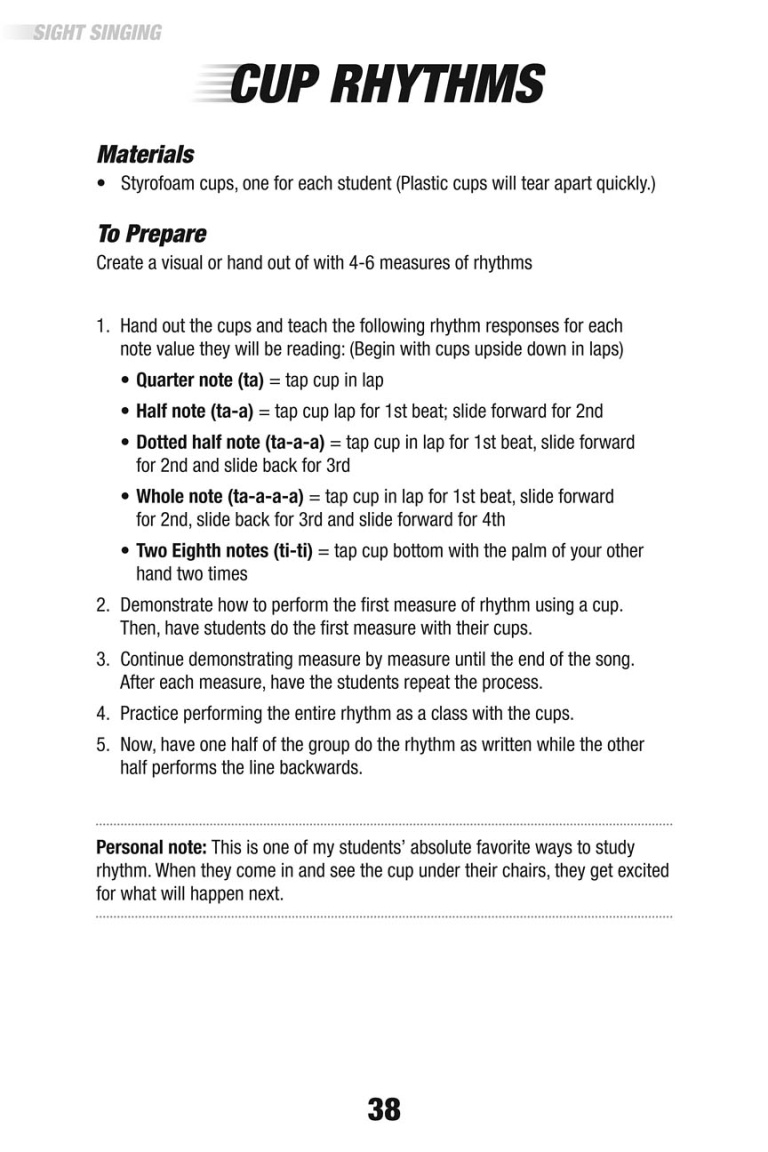 SIGHT SINGING

CUP RHYTHMS

Materials
• Styrofoam cups, one for each student (Plastic cups will tear apart quickly.)

To Prepare
Create a visual or hand out of with 4-6 measures of rhythms

1. Hand out the cups and teach the following rhythm responses for each note value they will be reading: (Begin with cups upside down in laps)
• Quarter note (ta) = tap cup in lap
• Half note (ta-a) = tap cup lap for 1st beat; slide forward for 2nd
• Dotted half note (ta-a-a) = tap cup in lap for 1st beat, slide forward for 2nd and slide back for 3rd
• Whole note (ta-a-a-a) = tap cup in lap for 1st beat, slide forward for 2nd, slide back for 3rd and slide forward for 4th
• Two Eighth notes (ti-ti) = tap cup bottom with the palm of your other hand two times
2. Demonstrate how to perform the first measure of rhythm using a cup. Then, have students do the first measure with their cups.
3. Continue demonstrating measure by measure until the end of the song. After each measure, have the students repeat the process.
4. Practice performing the entire rhythm as a class with the cups.
5. Now, have one half of the group do the rhythm as written while the other half performs the line backwards.

Personal note: This is one of my students' absolute favorite ways to study rhythm. When they come in and see the cup under their chairs, they get excited for what will happen next.

38